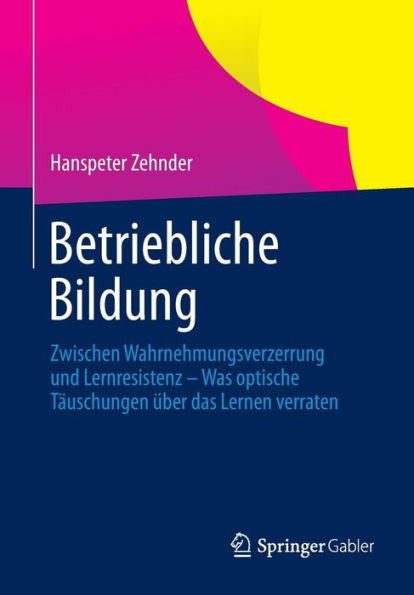 Hanspeter Zehnder

Betriebliche Bildung

Zwischen Wahrnehmungsverzerrung und Lernresistenz – Was optische Täuschungen über das Lernen verraten

Springer Gabler